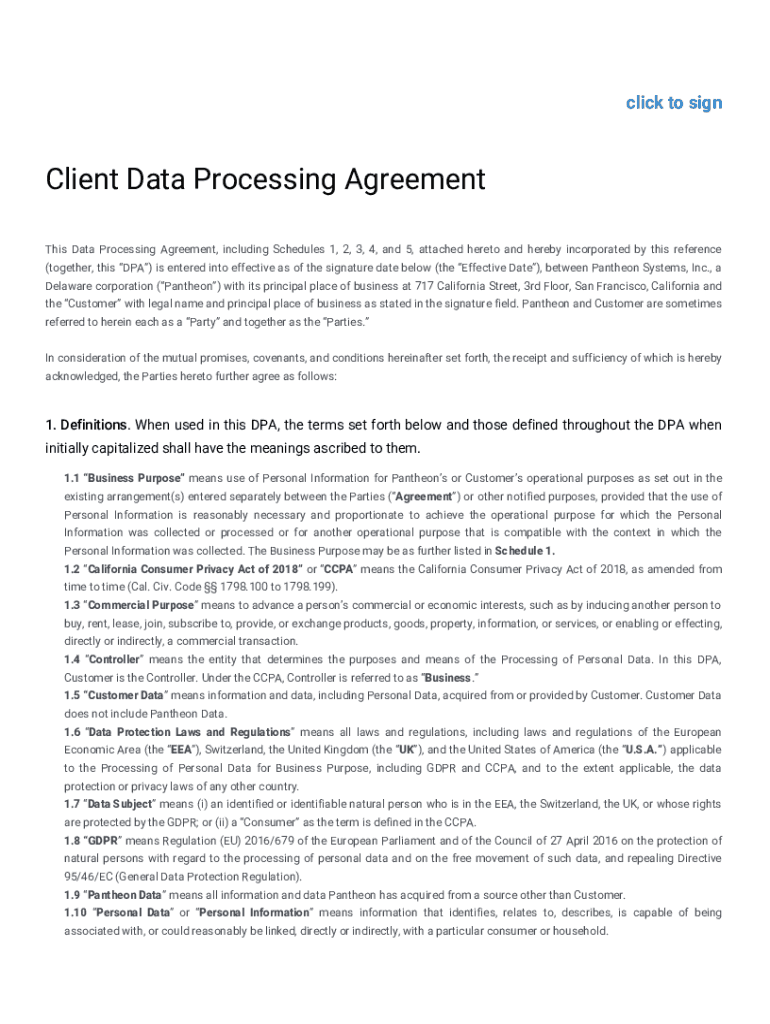 click to sign

Client Data Processing Agreement

This Data Processing Agreement, including Schedules 1, 2, 3, 4, and 5, attached hereto and hereby incorporated by this reference (together, this "DPA") is entered into effective as of the signature date below (the "Effective Date"), between Pantheon Systems, Inc., a Delaware corporation ("Pantheon") with its principal place of business at 717 California Street, 3rd Floor, San Francisco, California and the "Customer" with legal name and principal place of business as stated in the signature field. Pantheon and Customer are sometimes referred to herein each as a "Party" and together as the "Parties."

In consideration of the mutual promises, covenants, and conditions hereinafter set forth, the receipt and sufficiency of which is hereby acknowledged, the Parties hereto further agree as follows:

1. Definitions. When used in this DPA, the terms set forth below and those defined throughout the DPA when initially capitalized shall have the meanings ascribed to them.

1.1 "Business Purpose" means use of Personal Information for Pantheon's or Customer's operational purposes as set out in the existing arrangement(s) entered separately between the Parties ("Agreement") or other notified purposes, provided that the use of Personal Information is reasonably necessary and proportionate to achieve the operational purpose for which the Personal Information was collected or processed or for another operational purpose that is compatible with the context in which the Personal Information was collected. The Business Purpose may be as further listed in Schedule 1.

1.2 "California Consumer Privacy Act of 2018" or "CCPA" means the California Consumer Privacy Act of 2018, as amended from time to time (Cal. Civ. Code §§ 1798.100 to 1798.199).

1.3 "Commercial Purpose" means to advance a person's commercial or economic interests, such as by inducing another person to buy, rent, lease, join, subscribe to, provide, or exchange products, goods, property, information, or services, or enabling or effecting, directly or indirectly, a commercial transaction.

1.4 "Controller" means the entity that determines the purposes and means of the Processing of Personal Data. In this DPA, Customer is the Controller. Under the CCPA, Controller is referred to as "Business."

1.5 "Customer Data" means information and data, including Personal Data, acquired from or provided by Customer. Customer Data does not include Pantheon Data.

1.6 "Data Protection Laws and Regulations" means all laws and regulations, including laws and regulations of the European Economic Area (the "EEA"), Switzerland, the United Kingdom (the "UK"), and the United States of America (the "U.S.A.") applicable to the Processing of Personal Data for Business Purpose, including GDPR and CCPA, and to the extent applicable, the data protection or privacy laws of any other country.

1.7 "Data Subject" means (i) an identified or identifiable natural person who is in the EEA, the Switzerland, the UK, or whose rights are protected by the GDPR; or (ii) a "Consumer" as the term is defined in the CCPA.

1.8 "GDPR" means Regulation (EU) 2016/679 of the European Parliament and of the Council of 27 April 2016 on the protection of natural persons with regard to the processing of personal data and on the free movement of such data, and repealing Directive 95/46/EC (General Data Protection Regulation).

1.9 "Pantheon Data" means all information and data Pantheon has acquired from a source other than Customer.

1.10 "Personal Data" or "Personal Information" means information that identifies, relates to, describes, is capable of being associated with, or could reasonably be linked, directly or indirectly, with a particular consumer or household.